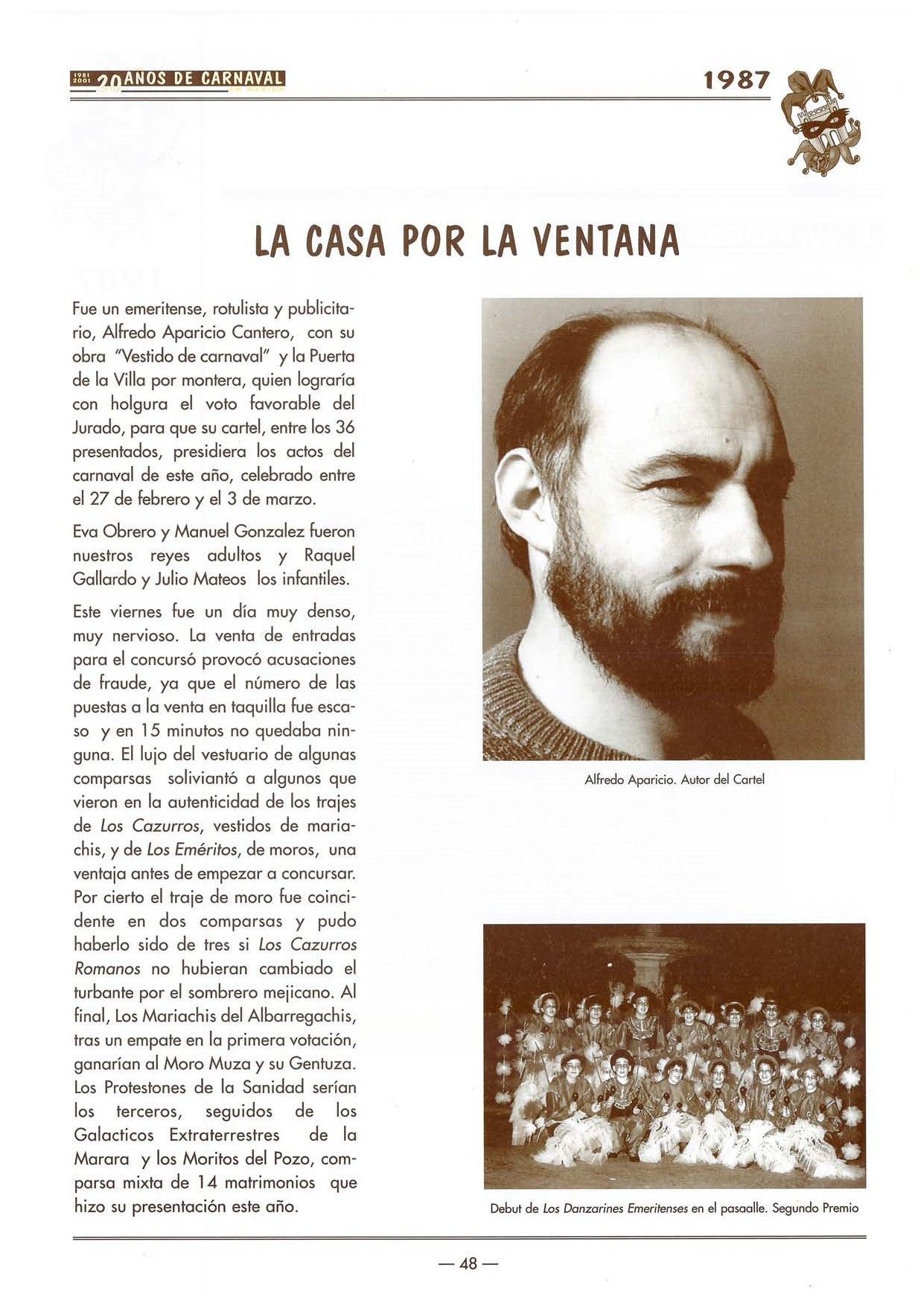 1981 2001 20 AÑOS DE CARNAVAL

1987

LA CASA POR LA VENTANA

Fue un emeritense, rotulista y publicitario, Alfredo Aparicio Cantero, con su obra "Vestido de carnaval" y la Puerta de la Villa por montera, quien lograría con holgura el voto favorable del Jurado, para que su cartel, entre los 36 presentados, presidiera los actos del carnaval de este año, celebrado entre el 27 de febrero y el 3 de marzo.

Eva Obrero y Manuel Gonzalez fueron nuestros reyes adultos y Raquel Gallardo y Julio Mateos los infantiles.

Este viernes fue un día muy denso, muy nervioso. La venta de entradas para el concursó provocó acusaciones de fraude, ya que el número de las puestas a la venta en taquilla fue escaso y en 15 minutos no quedaba ninguna. El lujo del vestuario de algunas comparsas soliviantó a algunos que vieron en la autenticidad de los trajes de Los Cazurros, vestidos de mariachis, y de Los Eméritos, de moros, una ventaja antes de empezar a concursar. Por cierto el traje de moro fue coincidente en dos comparsas y pudo haberlo sido de tres si Los Cazurros Romanos no hubieran cambiado el turbante por el sombrero mejicano. Al final, Los Mariachis del Albarregachis, tras un empate en la primera votación, ganarían al Moro Muza y su Gentuza. Los Protestones de la Sanidad serían los terceros, seguidos de los Galacticos Extraterrestres de la Marara y los Moritos del Pozo, comparsa mixta de 14 matrimonios que hizo su presentación este año.

Alfredo Aparicio. Autor del Cartel

Debut de Los Danzarines Emeritenses en el pasaalle. Segundo Premio

— 48 —